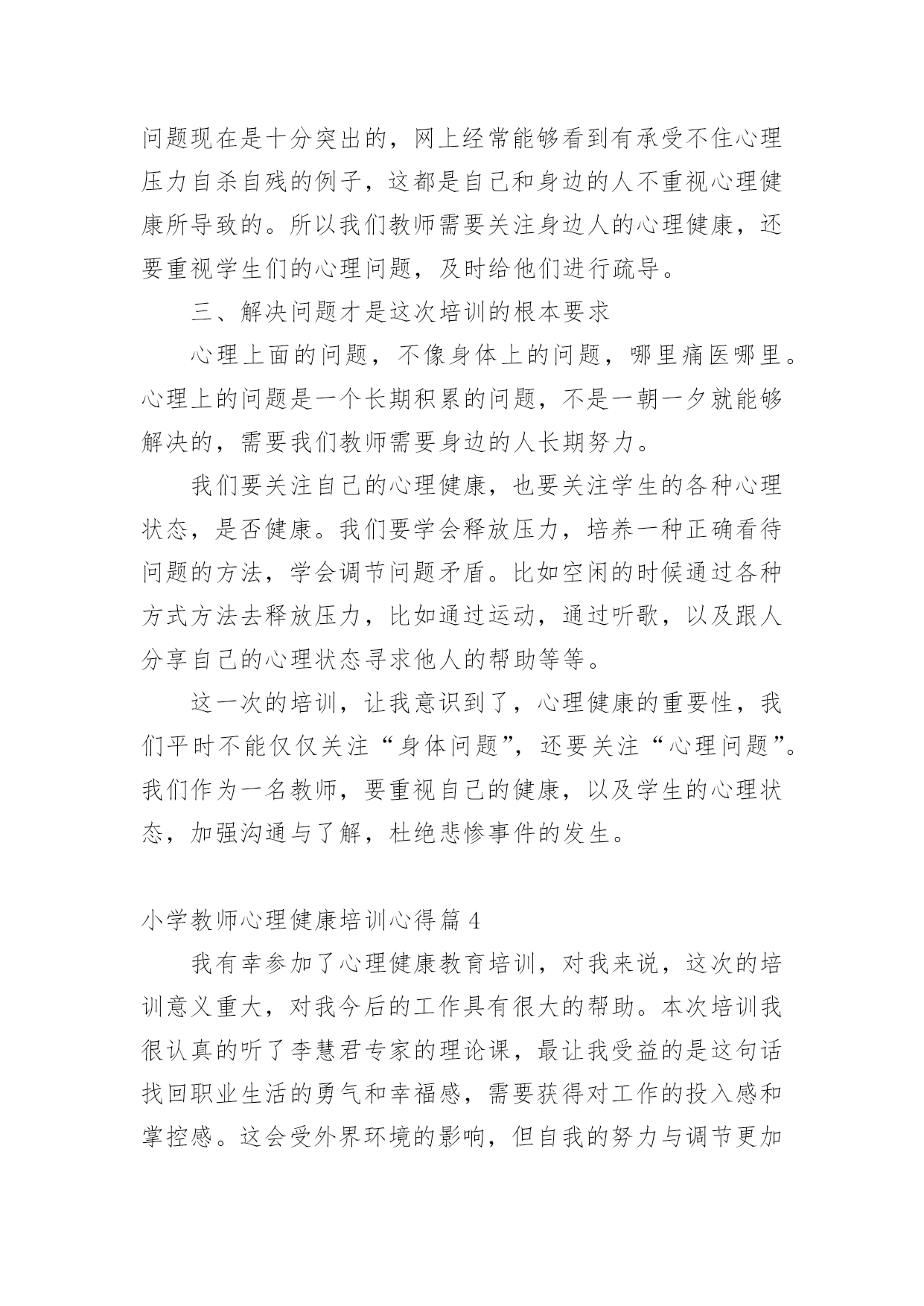 问题现在是十分突出的，网上经常能够看到有承受不住心理压力自杀自残的例子，这都是自己和身边的人不重视心理健康所导致的。所以我们教师需要关注身边人的心理健康，还要重视学生们的心理问题，及时给他们进行疏导。

三、解决问题才是这次培训的根本要求

心理上面的问题，不像身体上的问题，哪里痛医哪里。心理上的问题是一个长期积累的问题，不是一朝一夕就能够解决的，需要我们教师需要身边的人长期努力。

我们要关注自己的心理健康，也要关注学生的各种心理状态，是否健康。我们要学会释放压力，培养一种正确看待问题的方法，学会调节问题矛盾。比如空闲的时候通过各种方式方法去释放压力，比如通过运动，通过听歌，以及跟人分享自己的心理状态寻求他人的帮助等等。

这一次的培训，让我意识到了，心理健康的重要性，我们平时不能仅仅关注“身体问题”，还要关注“心理问题”。我们作为一名教师，要重视自己的健康，以及学生的心理状态，加强沟通与了解，杜绝悲惨事件的发生。

小学教师心理健康培训心得篇 4

我有幸参加了心理健康教育培训，对我来说，这次的培训意义重大，对我今后的工作具有很大的帮助。本次培训我很认真的听了李慧君专家的理论课，最让我受益的是这句话找回职业生活的勇气和幸福感，需要获得对工作的投入感和掌控感。这会受外界环境的影响，但自我的努力与调节更加